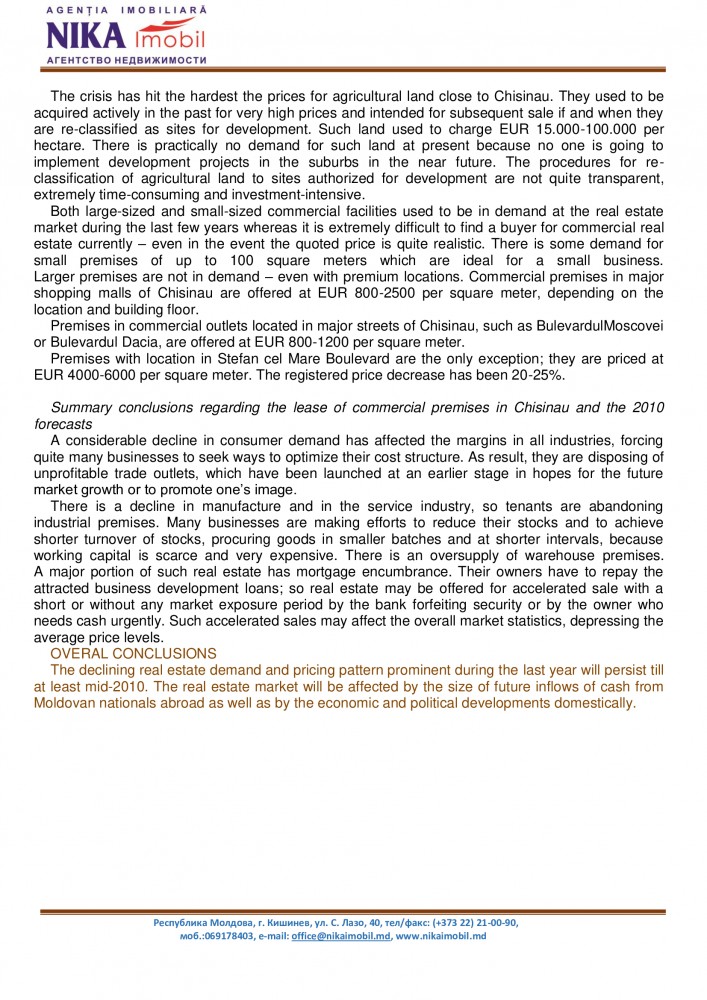 AGENȚIA IMOBILIARĂ
NIKA imobil
АГЕНТСТВО НЕДВИЖИМОСТИ

The crisis has hit the hardest the prices for agricultural land close to Chisinau. They used to be acquired actively in the past for very high prices and intended for subsequent sale if and when they are re-classified as sites for development. Such land used to charge EUR 15.000-100.000 per hectare. There is practically no demand for such land at present because no one is going to implement development projects in the suburbs in the near future. The procedures for re-classification of agricultural land to sites authorized for development are not quite transparent, extremely time-consuming and investment-intensive.

Both large-sized and small-sized commercial facilities used to be in demand at the real estate market during the last few years whereas it is extremely difficult to find a buyer for commercial real estate currently – even in the event the quoted price is quite realistic. There is some demand for small premises of up to 100 square meters which are ideal for a small business. Larger premises are not in demand – even with premium locations. Commercial premises in major shopping malls of Chisinau are offered at EUR 800-2500 per square meter, depending on the location and building floor.

Premises in commercial outlets located in major streets of Chisinau, such as BulevardulMoscovei or Bulevardul Dacia, are offered at EUR 800-1200 per square meter.

Premises with location in Stefan cel Mare Boulevard are the only exception; they are priced at EUR 4000-6000 per square meter. The registered price decrease has been 20-25%.

Summary conclusions regarding the lease of commercial premises in Chisinau and the 2010 forecasts

A considerable decline in consumer demand has affected the margins in all industries, forcing quite many businesses to seek ways to optimize their cost structure. As result, they are disposing of unprofitable trade outlets, which have been launched at an earlier stage in hopes for the future market growth or to promote one's image.

There is a decline in manufacture and in the service industry, so tenants are abandoning industrial premises. Many businesses are making efforts to reduce their stocks and to achieve shorter turnover of stocks, procuring goods in smaller batches and at shorter intervals, because working capital is scarce and very expensive. There is an oversupply of warehouse premises. A major portion of such real estate has mortgage encumbrance. Their owners have to repay the attracted business development loans; so real estate may be offered for accelerated sale with a short or without any market exposure period by the bank forfeiting security or by the owner who needs cash urgently. Such accelerated sales may affect the overall market statistics, depressing the average price levels.

OVERAL CONCLUSIONS

The declining real estate demand and pricing pattern prominent during the last year will persist till at least mid-2010. The real estate market will be affected by the size of future inflows of cash from Moldovan nationals abroad as well as by the economic and political developments domestically.

Республика Молдова, г. Кишинев, ул. С. Лазо, 40, тел/факс: (+373 22) 21-00-90, моб.:069178403, e-mail: office@nikaimobil.md, www.nikaimobil.md